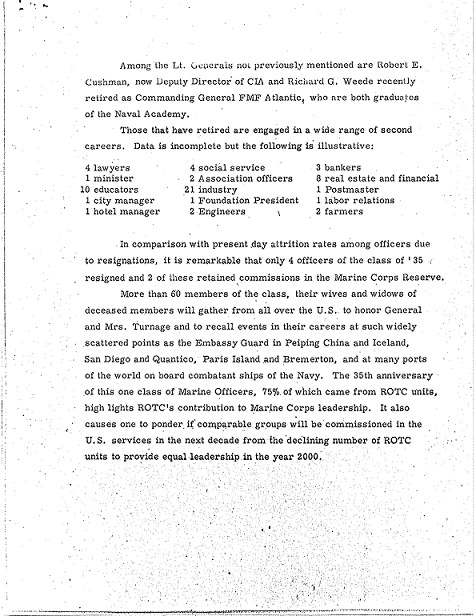 Among the Lt. Generals not previously mentioned are Robert E. Cushman, now Deputy Director of CIA and Richard G. Weede recently retired as Commanding General FMF Atlantic, who are both graduates of the Naval Academy.

Those that have retired are engaged in a wide range of second careers. Data is incomplete but the following is illustrative:

4 lawyers
1 minister
10 educators
1 city manager
1 hotel manager

4 social service
2 Association officers
21 industry
1 Foundation President
2 Engineers

3 bankers
8 real estate and financial
1 Postmaster
1 labor relations
2 farmers

In comparison with present day attrition rates among officers due to resignations, it is remarkable that only 4 officers of the class of '35 resigned and 2 of these retained commissions in the Marine Corps Reserve.

More than 60 members of the class, their wives and widows of deceased members will gather from all over the U.S. to honor General and Mrs. Turnage and to recall events in their careers at such widely scattered points as the Embassy Guard in Peiping China and Iceland, San Diego and Quantico, Paris Island and Bremerton, and at many ports of the world on board combatant ships of the Navy. The 35th anniversary of this one class of Marine Officers, 75% of which came from ROTC units, high lights ROTC's contribution to Marine Corps leadership. It also causes one to ponder if comparable groups will be commissioned in the U.S. services in the next decade from the declining number of ROTC units to provide equal leadership in the year 2000.